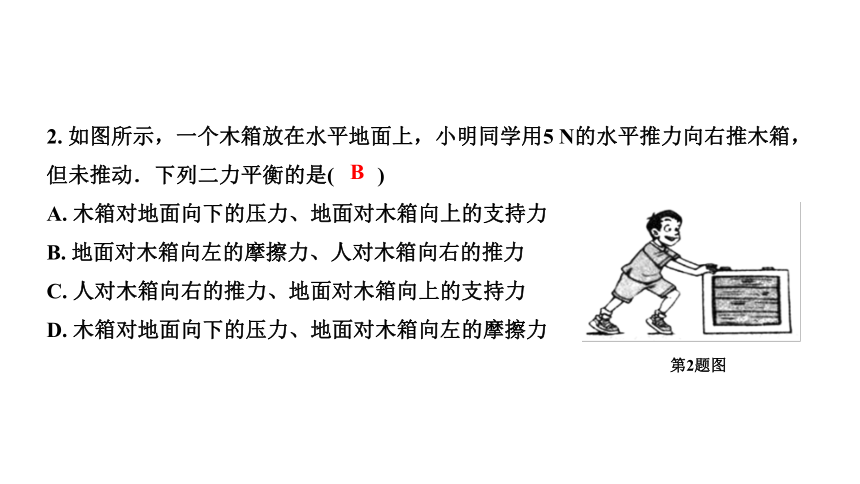 2. 如图所示，一个木箱放在水平地面上，小明同学用5 N的水平推力向右推木箱，但未推动．下列二力平衡的是( B )

A. 木箱对地面向下的压力、地面对木箱向上的支持力

B. 地面对木箱向左的摩擦力、人对木箱向右的推力

C. 人对木箱向右的推力、地面对木箱向上的支持力

D. 木箱对地面向下的压力、地面对木箱向左的摩擦力

第2题图